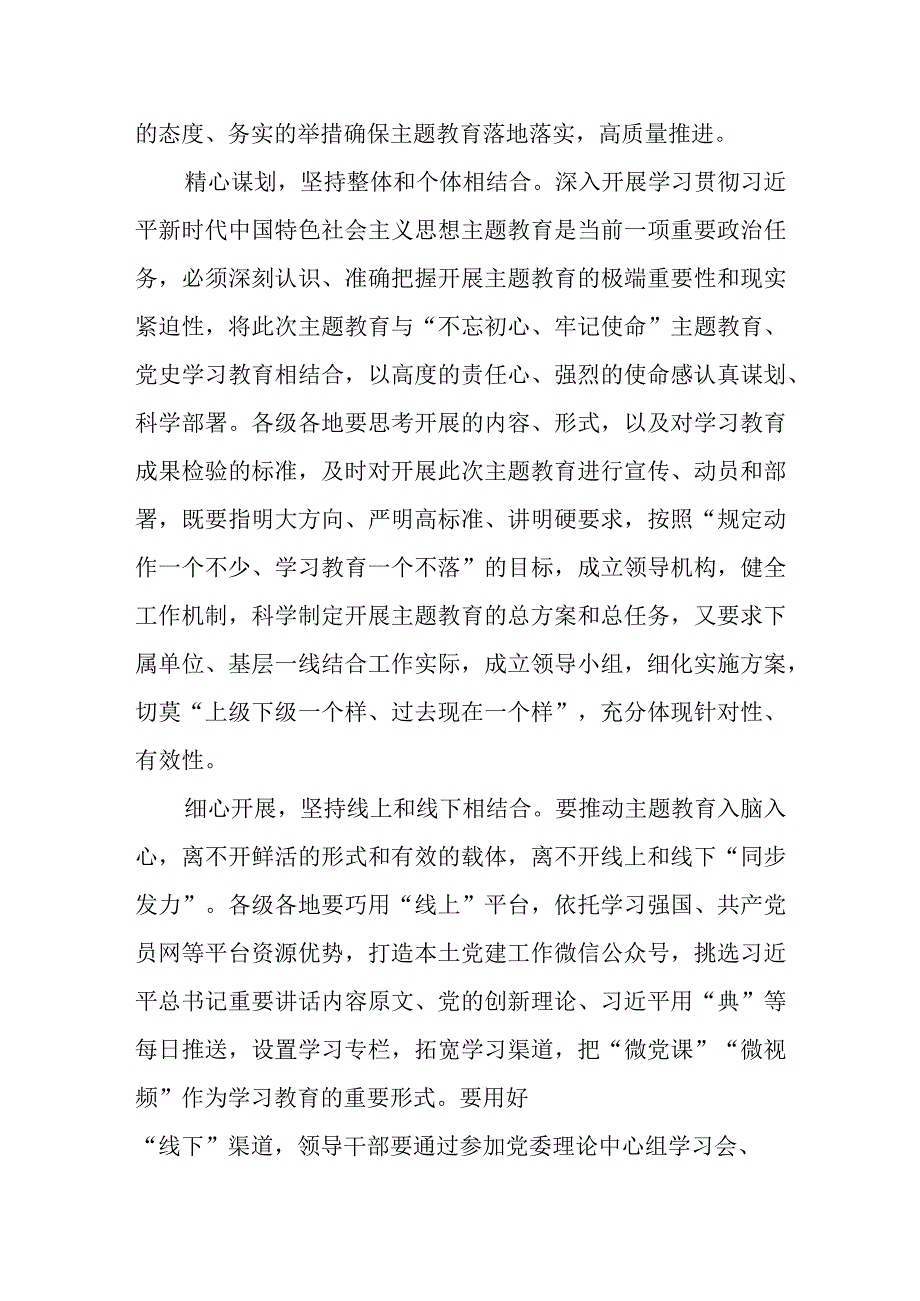 的态度、务实的举措确保主题教育落地落实，高质量推进。

精心谋划，坚持整体和个体相结合。深入开展学习贯彻习近平新时代中国特色社会主义思想主题教育是当前一项重要政治任务，必须深刻认识、准确把握开展主题教育的极端重要性和现实紧迫性，将此次主题教育与“不忘初心、牢记使命”主题教育、党史学习教育相结合，以高度的责任心、强烈的使命感认真谋划、科学部署。各级各地要思考开展的内容、形式，以及对学习教育成果检验的标准，及时对开展此次主题教育进行宣传、动员和部署，既要指明大方向、严明高标准、讲明硬要求，按照“规定动作一个不少、学习教育一个不落”的目标，成立领导机构，健全工作机制，科学制定开展主题教育的总方案和总任务，又要求下属单位、基层一线结合工作实际，成立领导小组，细化实施方案，切莫“上级下级一个样、过去现在一个样”，充分体现针对性、有效性。

细心开展，坚持线上和线下相结合。要推动主题教育入脑入心，离不开鲜活的形式和有效的载体，离不开线上和线下“同步发力”。各级各地要巧用“线上”平台，依托学习强国、共产党员网等平台资源优势，打造本土党建工作微信公众号，挑选习近平总书记重要讲话内容原文、党的创新理论、习近平用“典”等每日推送，设置学习专栏，拓宽学习渠道，把“微党课”“微视频”作为学习教育的重要形式。要用好

“线下”渠道，领导干部要通过参加党委理论中心组学习会、